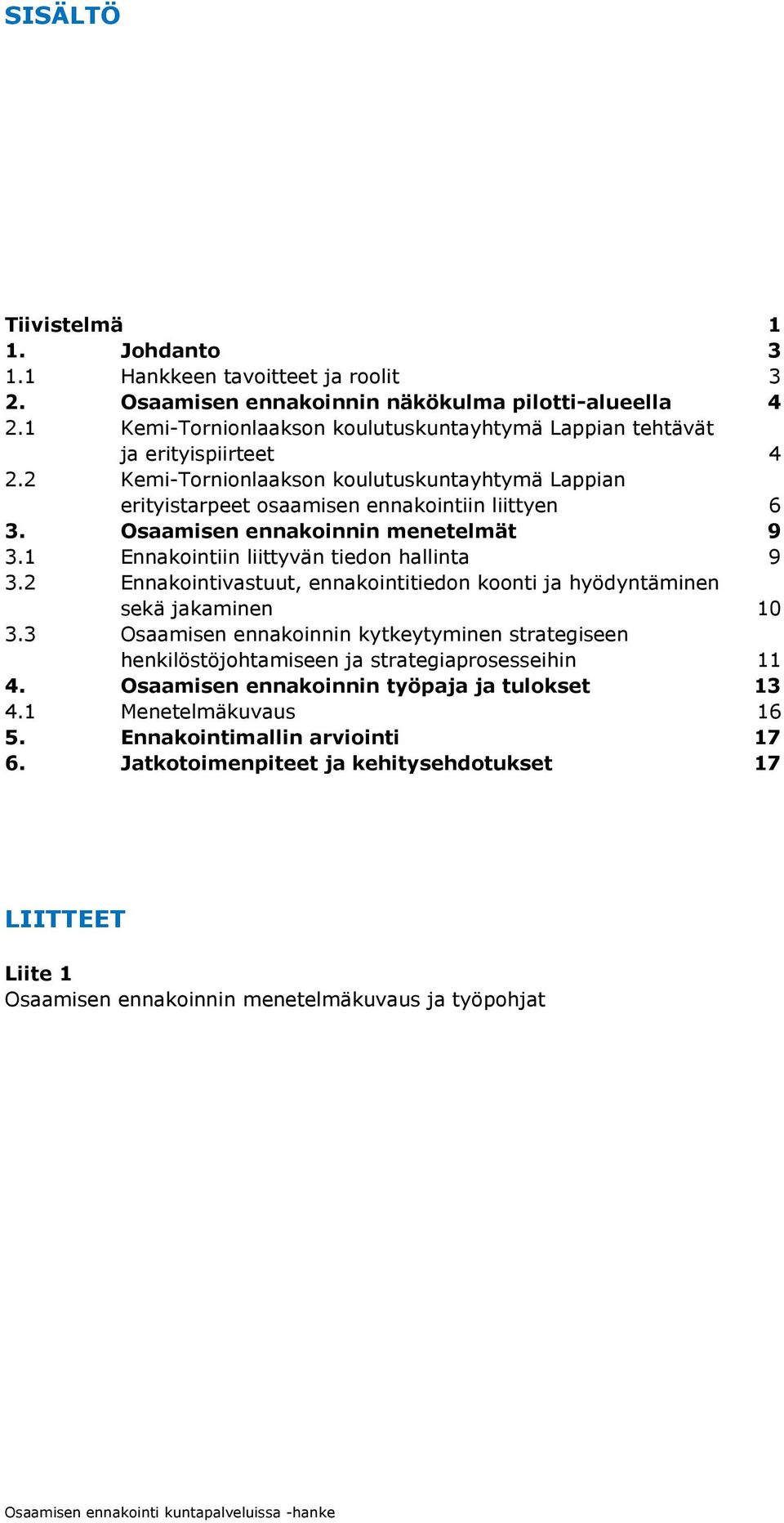 SISÄLTÖ

Tiivistelmä 1
1. Johdanto 3
1.1 Hankkeen tavoitteet ja roolit 3
2. Osaamisen ennakoinnin näkökulma pilotti-alueella 4
2.1 Kemi-Tornionlaakson koulutuskuntayhtymä Lappian tehtävät ja erityispiirteet 4
2.2 Kemi-Tornionlaakson koulutuskuntayhtymä Lappian erityistarpeet osaamisen ennakointiin liittyen 6
3. Osaamisen ennakoinnin menetelmät 9
3.1 Ennakointiin liittyvän tiedon hallinta 9
3.2 Ennakointivastuut, ennakointitiedon koonti ja hyödyntäminen sekä jakaminen 10
3.3 Osaamisen ennakoinnin kytkeytyminen strategiseen henkilöstöjohtamiseen ja strategiaprosesseihin 11
4. Osaamisen ennakoinnin työpaja ja tulokset 13
4.1 Menetelmäkuvaus 16
5. Ennakointimallin arviointi 17
6. Jatkotoimenpiteet ja kehitysehdotukset 17

LIITTEET

Liite 1
Osaamisen ennakoinnin menetelmäkuvaus ja työpohjat

Osaamisen ennakointi kuntapalveluissa -hanke